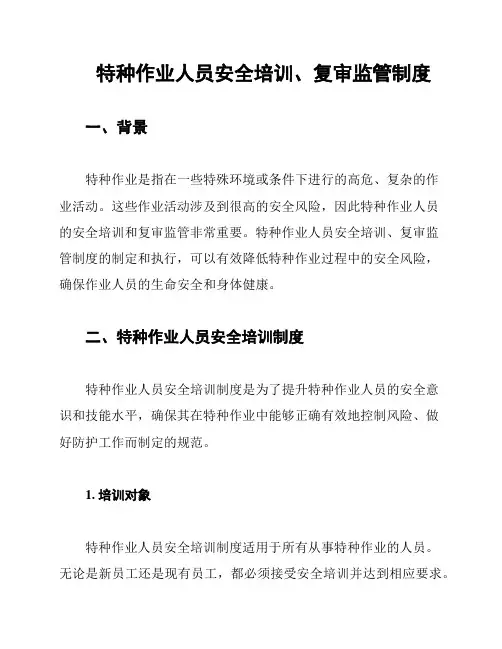 特种作业人员安全培训、复审监管制度

一、背景

特种作业是指在一些特殊环境或条件下进行的高危、复杂的作业活动。这些作业活动涉及到很高的安全风险，因此特种作业人员的安全培训和复审监管非常重要。特种作业人员安全培训、复审监管制度的制定和执行，可以有效降低特种作业过程中的安全风险，确保作业人员的生命安全和身体健康。

二、特种作业人员安全培训制度

特种作业人员安全培训制度是为了提升特种作业人员的安全意识和技能水平，确保其在特种作业中能够正确有效地控制风险、做好防护工作而制定的规范。

1. 培训对象

特种作业人员安全培训制度适用于所有从事特种作业的人员。无论是新员工还是现有员工，都必须接受安全培训并达到相应要求。